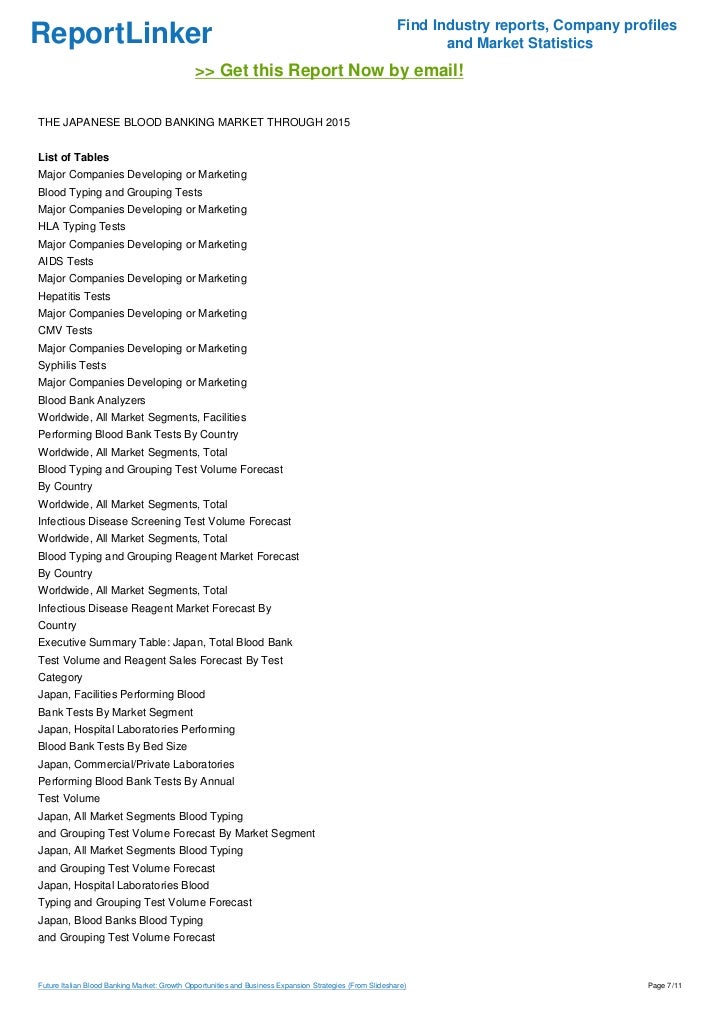 ReportLinker

Find Industry reports, Company profiles and Market Statistics

>> Get this Report Now by email!

THE JAPANESE BLOOD BANKING MARKET THROUGH 2015

List of Tables
Major Companies Developing or Marketing
Blood Typing and Grouping Tests
Major Companies Developing or Marketing
HLA Typing Tests
Major Companies Developing or Marketing
AIDS Tests
Major Companies Developing or Marketing
Hepatitis Tests
Major Companies Developing or Marketing
CMV Tests
Major Companies Developing or Marketing
Syphilis Tests
Major Companies Developing or Marketing
Blood Bank Analyzers
Worldwide, All Market Segments, Facilities
Performing Blood Bank Tests By Country
Worldwide, All Market Segments, Total
Blood Typing and Grouping Test Volume Forecast
By Country
Worldwide, All Market Segments, Total
Infectious Disease Screening Test Volume Forecast
Worldwide, All Market Segments, Total
Blood Typing and Grouping Reagent Market Forecast
By Country
Worldwide, All Market Segments, Total
Infectious Disease Reagent Market Forecast By
Country
Executive Summary Table: Japan, Total Blood Bank
Test Volume and Reagent Sales Forecast By Test
Category
Japan, Facilities Performing Blood
Bank Tests By Market Segment
Japan, Hospital Laboratories Performing
Blood Bank Tests By Bed Size
Japan, Commercial/Private Laboratories
Performing Blood Bank Tests By Annual
Test Volume
Japan, All Market Segments Blood Typing
and Grouping Test Volume Forecast By Market Segment
Japan, All Market Segments Blood Typing
and Grouping Test Volume Forecast
Japan, Hospital Laboratories Blood
Typing and Grouping Test Volume Forecast
Japan, Blood Banks Blood Typing
and Grouping Test Volume Forecast

Future Italian Blood Banking Market: Growth Opportunities and Business Expansion Strategies (From Slideshare)

Page 7/11